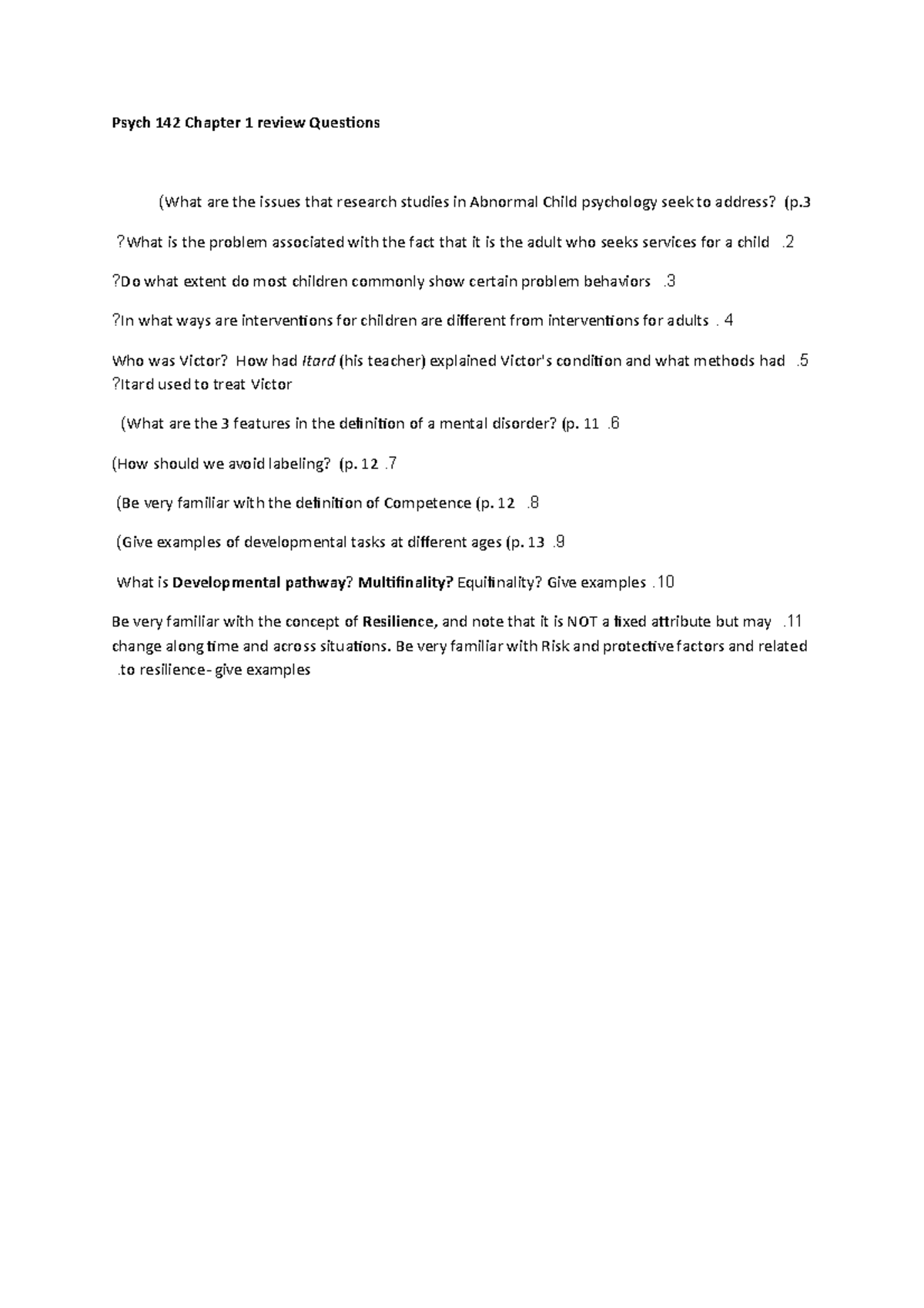 Psych 142 Chapter 1 review Questions

(What are the issues that research studies in Abnormal Child psychology seek to address? (p.3

?What is the problem associated with the fact that it is the adult who seeks services for a child .2

?Do what extent do most children commonly show certain problem behaviors .3

?In what ways are interventions for children are different from interventions for adults . 4

Who was Victor? How had Itard (his teacher) explained Victor's condition and what methods had .5 ?Itard used to treat Victor

(What are the 3 features in the definition of a mental disorder? (p. 11 .6

(How should we avoid labeling? (p. 12 .7

(Be very familiar with the definition of Competence (p. 12 .8

(Give examples of developmental tasks at different ages (p. 13 .9

What is Developmental pathway? Multifinality? Equifinality? Give examples .10

Be very familiar with the concept of Resilience, and note that it is NOT a fixed attribute but may .11 change along time and across situations. Be very familiar with Risk and protective factors and related .to resilience- give examples